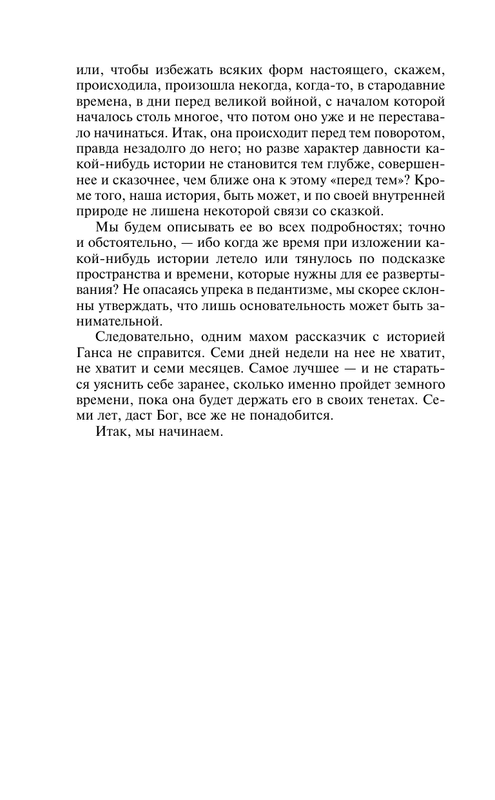 или, чтобы избежать всяких форм настоящего, скажем, происходила, произошла некогда, когда-то, в стародавние времена, в дни перед великой войной, с началом которой началось столь многое, что потом оно уже и не переставало начинаться. Итак, она происходит перед тем поворотом, правда незадолго до него; но разве характер давности какой-нибудь истории не становится тем глубже, совершеннее и сказочнее, чем ближе она к этому «перед тем»? Кроме того, наша история, быть может, и по своей внутренней природе не лишена некоторой связи со сказкой.

Мы будем описывать ее во всех подробностях; точно и обстоятельно, — ибо когда же время при изложении какой-нибудь истории летело или тянулось по подсказке пространства и времени, которые нужны для ее развертывания? Не опасаясь упрека в педантизме, мы скорее склонны утверждать, что лишь основательность может быть занимательной.

Следовательно, одним махом рассказчик с историей Ганса не справится. Семи дней недели на нее не хватит, не хватит и семи месяцев. Самое лучшее — и не стараться уяснить себе заранее, сколько именно пройдет земного времени, пока она будет держать его в своих тенетах. Семи лет, даст Бог, все же не понадобится.

Итак, мы начинаем.